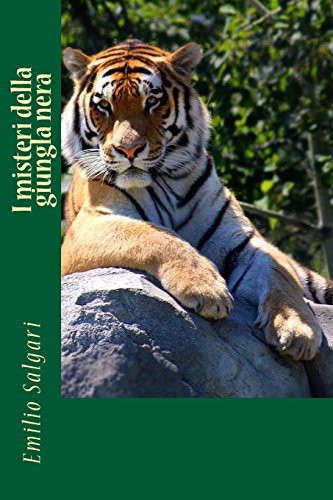 I misteri della giungla nera

Emilio Salgari